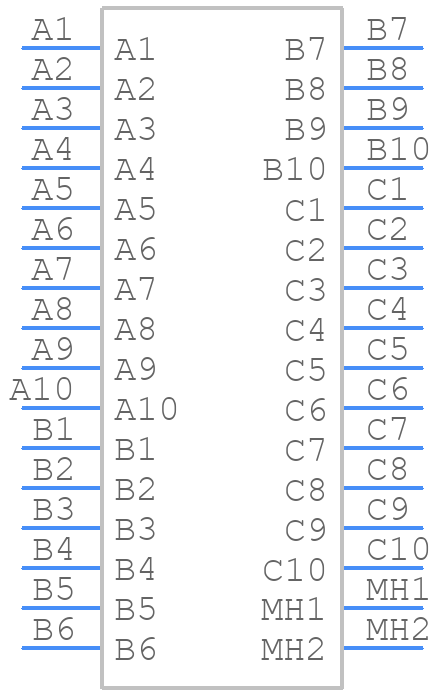 A1 A1
A2 A2
A3 A3
A4 A4
A5 A5
A6 A6
A7 A7
A8 A8
A9 A9
A10 A10
B1 B1
B2 B2
B3 B3
B4 B4
B5 B5
B6 B6

B7 B7
B8 B8
B9 B9
B10 B10
C1 C1
C2 C2
C3 C3
C4 C4
C5 C5
C6 C6
C7 C7
C8 C8
C9 C9
C10 C10
MH1 MH1
MH2 MH2